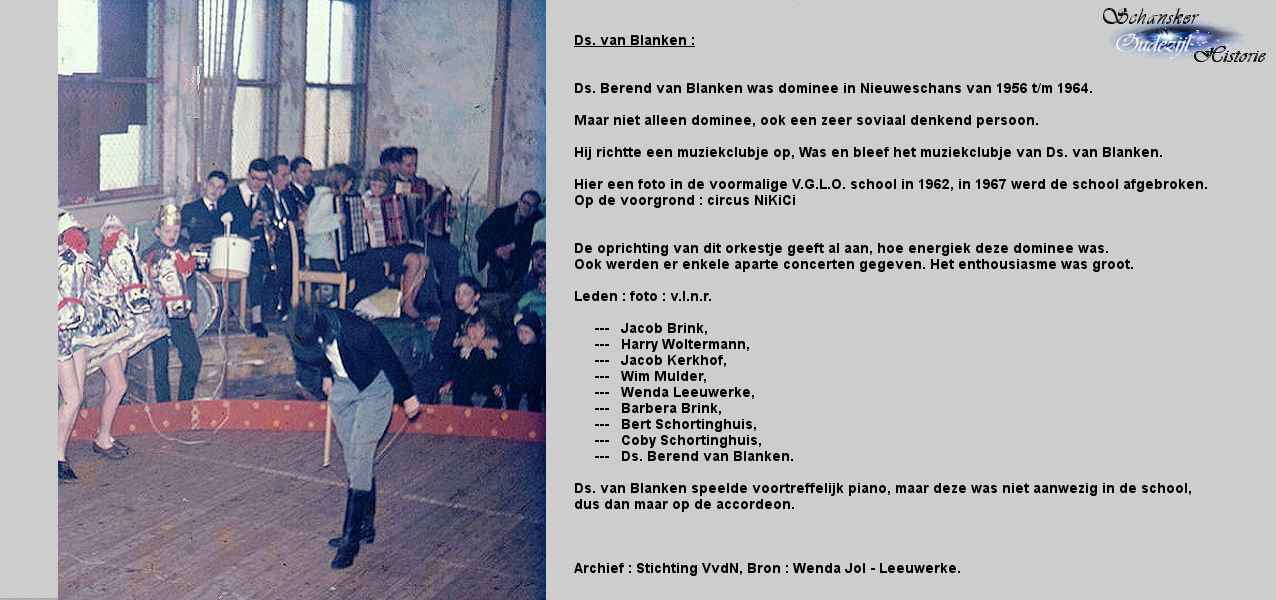 Schansker Oudezijl Historie

Ds. van Blanken :

Ds. Berend van Blanken was dominee in Nieuweschans van 1956 t/m 1964.

Maar niet alleen dominee, ook een zeer soviaal denkend persoon.

Hij richtte een muziekclubje op, Was en bleef het muziekclubje van Ds. van Blanken.

Hier een foto in de voormalige V.G.L.O. school in 1962, in 1967 werd de school afgebroken.
Op de voorgrond : circus NiKiCi

De oprichting van dit orkestje geeft al aan, hoe energiek deze dominee was.
Ook werden er enkele aparte concerten gegeven. Het enthousiasme was groot.

Leden : foto : v.l.n.r.

--- Jacob Brink,
--- Harry Woltermann,
--- Jacob Kerkhof,
--- Wim Mulder,
--- Wenda Leeuwerke,
--- Barbera Brink,
--- Bert Schortinghuis,
--- Coby Schortinghuis,
--- Ds. Berend van Blanken.

Ds. van Blanken speelde voortreffelijk piano, maar deze was niet aanwezig in de school, dus dan maar op de accordeon.

Archief : Stichting VvdN, Bron : Wenda Jol - Leeuwerke.